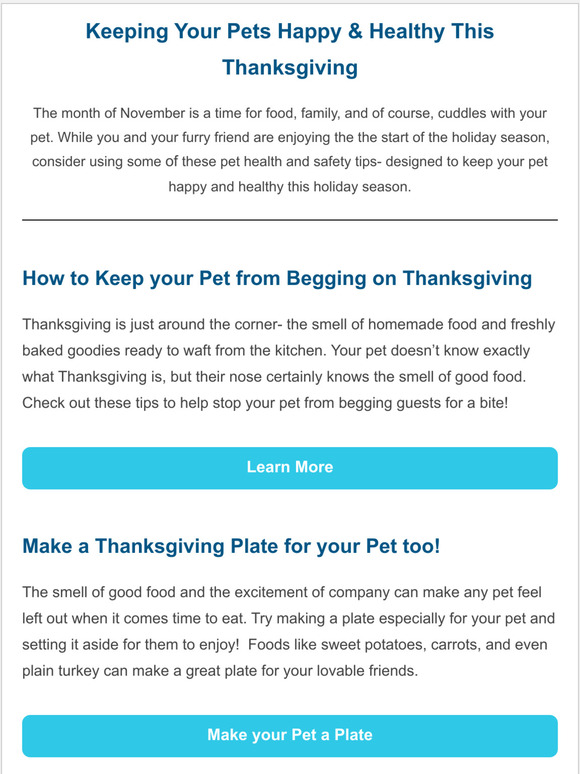 Keeping Your Pets Happy & Healthy This Thanksgiving

The month of November is a time for food, family, and of course, cuddles with your pet. While you and your furry friend are enjoying the the start of the holiday season, consider using some of these pet health and safety tips- designed to keep your pet happy and healthy this holiday season.

How to Keep your Pet from Begging on Thanksgiving

Thanksgiving is just around the corner- the smell of homemade food and freshly baked goodies ready to waft from the kitchen. Your pet doesn't know exactly what Thanksgiving is, but their nose certainly knows the smell of good food. Check out these tips to help stop your pet from begging guests for a bite!

Learn More

Make a Thanksgiving Plate for your Pet too!

The smell of good food and the excitement of company can make any pet feel left out when it comes time to eat. Try making a plate especially for your pet and setting it aside for them to enjoy! Foods like sweet potatoes, carrots, and even plain turkey can make a great plate for your lovable friends.

Make your Pet a Plate